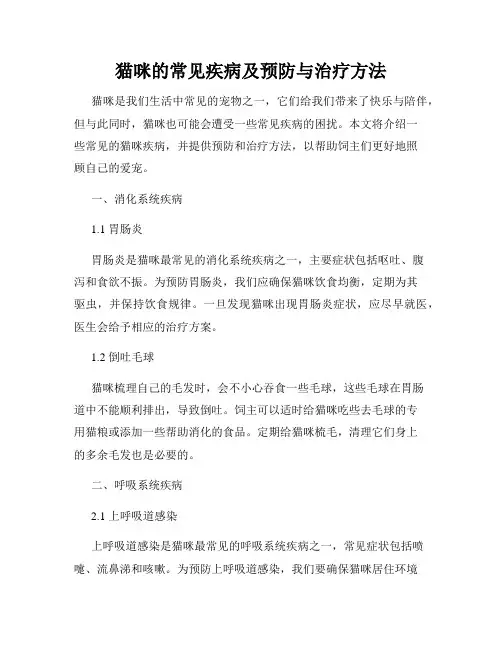 猫咪的常见疾病及预防与治疗方法

猫咪是我们生活中常见的宠物之一，它们给我们带来了快乐与陪伴，但与此同时，猫咪也可能会遭受一些常见疾病的困扰。本文将介绍一些常见的猫咪疾病，并提供预防和治疗方法，以帮助饲主们更好地照顾自己的爱宠。

一、消化系统疾病

1.1 胃肠炎

胃肠炎是猫咪最常见的消化系统疾病之一，主要症状包括呕吐、腹泻和食欲不振。为预防胃肠炎，我们应确保猫咪饮食均衡，定期为其驱虫，并保持饮食规律。一旦发现猫咪出现胃肠炎症状，应尽早就医，医生会给予相应的治疗方案。

1.2 倒吐毛球

猫咪梳理自己的毛发时，会不小心吞食一些毛球，这些毛球在胃肠道中不能顺利排出，导致倒吐。饲主可以适时给猫咪吃些去毛球的专用猫粮或添加一些帮助消化的食品。定期给猫咪梳毛，清理它们身上的多余毛发也是必要的。

二、呼吸系统疾病

2.1 上呼吸道感染

上呼吸道感染是猫咪最常见的呼吸系统疾病之一，常见症状包括喷嚏、流鼻涕和咳嗽。为预防上呼吸道感染，我们要确保猫咪居住环境